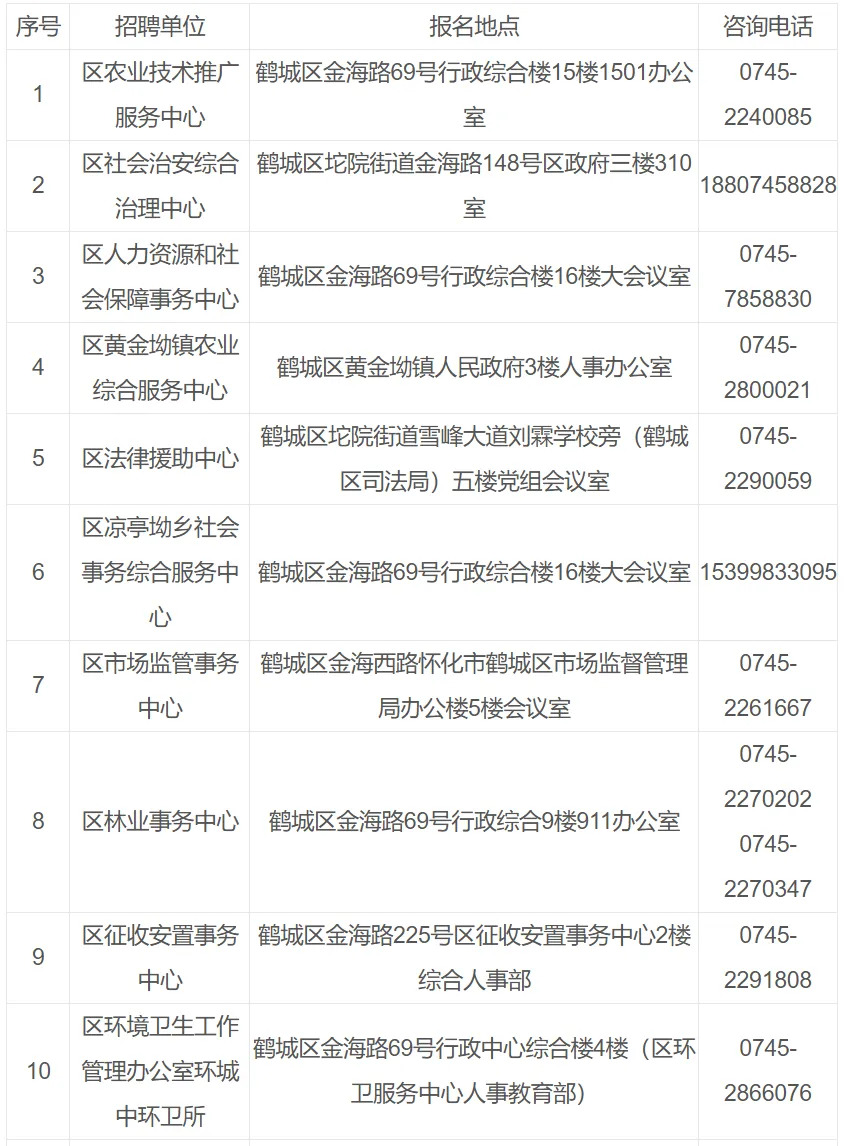 | 序号 | 招聘单位 | 报名地点 | 咨询电话 |
|---|---|---|---|
| 1 | 区农业技术推广服务中心 | 鹤城区金海路69号行政综合楼15楼1501办公室 | 0745-2240085 |
| 2 | 区社会治安综合治理中心 | 鹤城区坨院街道金海路148号区政府三楼310室 | 18807458828 |
| 3 | 区人力资源和社会保障事务中心 | 鹤城区金海路69号行政综合楼16楼大会议室 | 0745-7858830 |
| 4 | 区黄金坳镇农业综合服务中心 | 鹤城区黄金坳镇人民政府3楼人事办公室 | 0745-2800021 |
| 5 | 区法律援助中心 | 鹤城区坨院街道雪峰大道刘霖学校旁（鹤城区司法局）五楼党组会议室 | 0745-2290059 |
| 6 | 区凉亭坳乡社会事务综合服务中心 | 鹤城区金海路69号行政综合楼16楼大会议室 | 15399833095 |
| 7 | 区市场监管事务中心 | 鹤城区金海西路怀化市鹤城区市场监督管理局办公楼5楼会议室 | 0745-2261667 |
| 8 | 区林业事务中心 | 鹤城区金海路69号行政综合9楼911办公室 | 0745-2270202 0745-2270347 |
| 9 | 区征收安置事务中心 | 鹤城区金海路225号区征收安置事务中心2楼综合人事部 | 0745-2291808 |
| 10 | 区环境卫生工作管理办公室环城中环卫所 | 鹤城区金海路69号行政中心综合楼4楼（区环卫服务中心人事教育部） | 0745-2866076 |